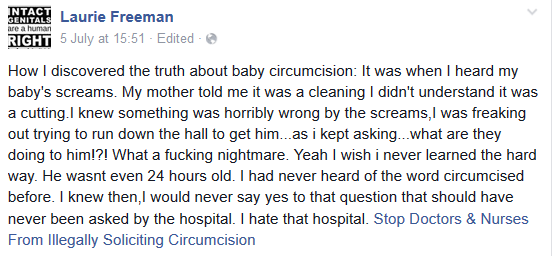 INTACT GENITALS are a human RIGHT

Laurie Freeman
5 July at 15:51 · Edited ·

How I discovered the truth about baby circumcision: It was when I heard my baby's screams. My mother told me it was a cleaning I didn't understand it was a cutting.I knew something was horribly wrong by the screams,I was freaking out trying to run down the hall to get him...as i kept asking...what are they doing to him!?! What a fucking nightmare. Yeah I wish i never learned the hard way. He wasnt even 24 hours old. I had never heard of the word circumcised before. I knew then,I would never say yes to that question that should have never been asked by the hospital. I hate that hospital. Stop Doctors & Nurses From Illegally Soliciting Circumcision